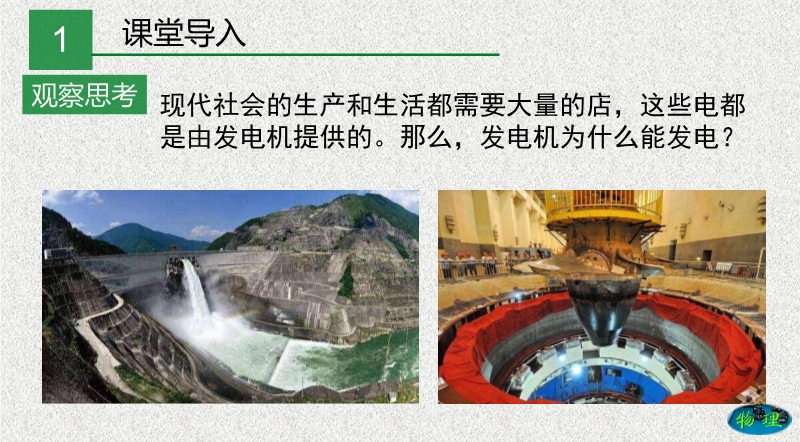 1

课堂导入

观察思考

现代社会的生产和生活都需要大量的店，这些电都是由发电机提供的。那么，发电机为什么能发电？

物理